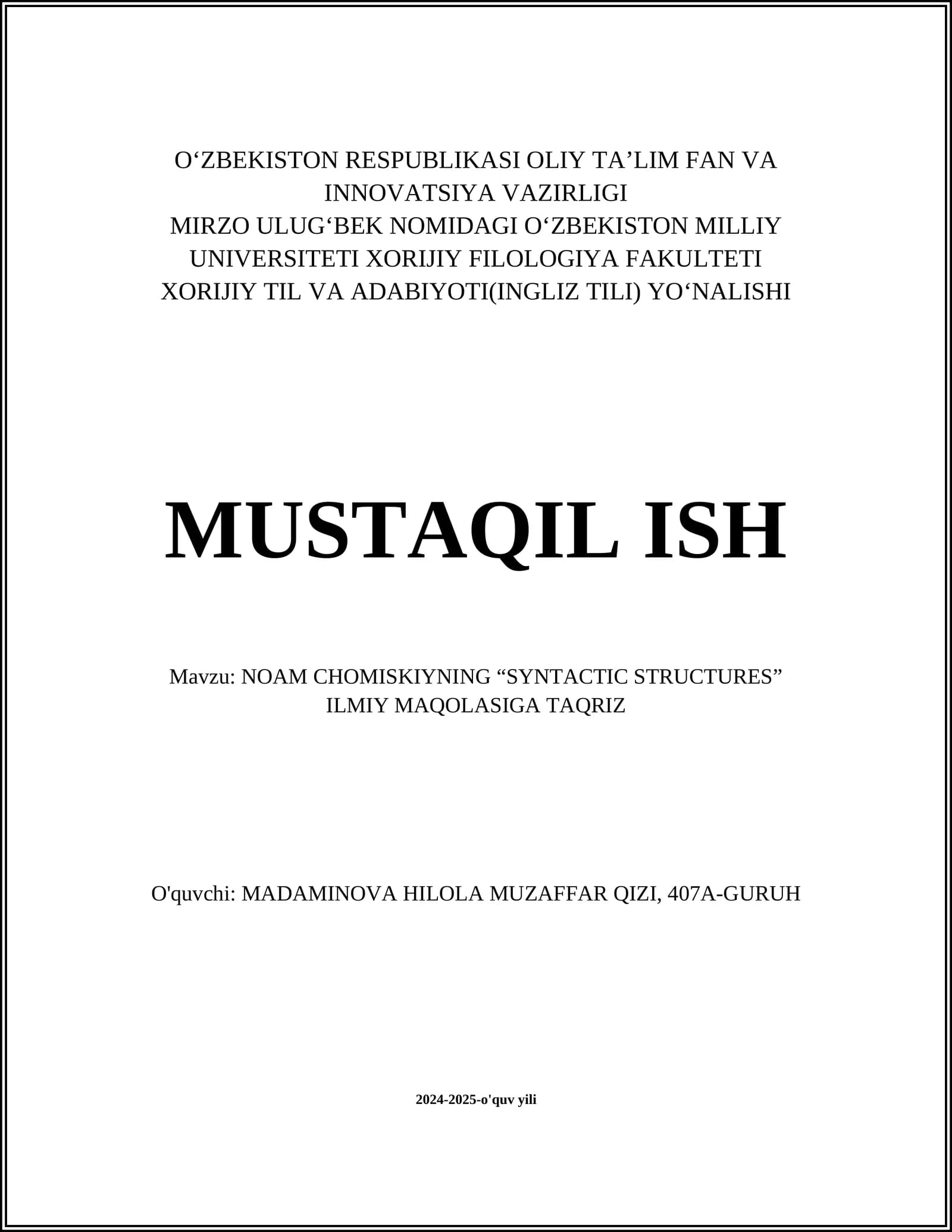 O‘ZBEKISTON RESPUBLIKASI OLIY TA’LIM FAN VA INNOVATSIYA VAZIRLIGI
MIRZO ULUG‘BEK NOMIDAGI O‘ZBEKISTON MILLIY UNIVERSITETI XORIJIY FILOLOGIYA FAKULTETI
XORIJIY TIL VA ADABIYOTI(INGLIZ TILI) YO‘NALISHI

MUSTAQIL ISH

Mavzu: NOAM CHOMISKIYNING “SYNTACTIC STRUCTURES” ILMIY MAQOLASIGA TAQRIZ

O'quvchi: MADAMINOVA HILOLA MUZAFFAR QIZI, 407A-GURUH

2024-2025-o'quv yili